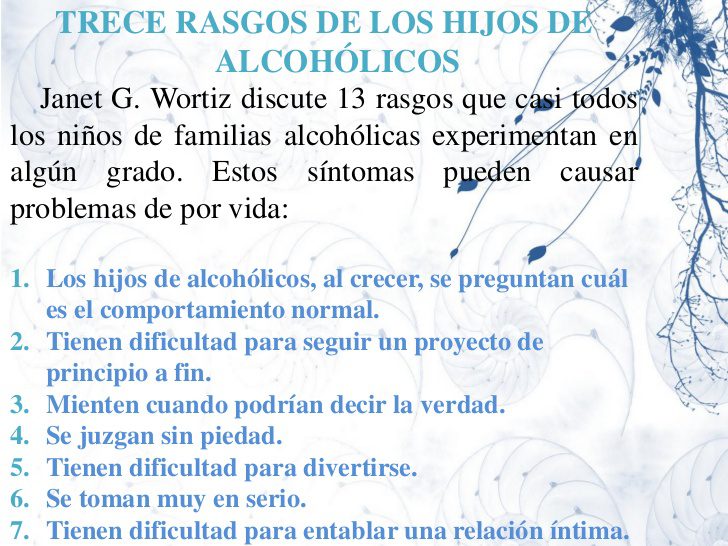 TRECE RASGOS DE LOS HIJOS DE ALCOHÓLICOS

Janet G. Wortiz discute 13 rasgos que casi todos los niños de familias alcohólicas experimentan en algún grado. Estos síntomas pueden causar problemas de por vida:

1. Los hijos de alcohólicos, al crecer, se preguntan cuál es el comportamiento normal.
2. Tienen dificultad para seguir un proyecto de principio a fin.
3. Mienten cuando podrían decir la verdad.
4. Se juzgan sin piedad.
5. Tienen dificultad para divertirse.
6. Se toman muy en serio.
7. Tienen dificultad para entablar una relación íntima.